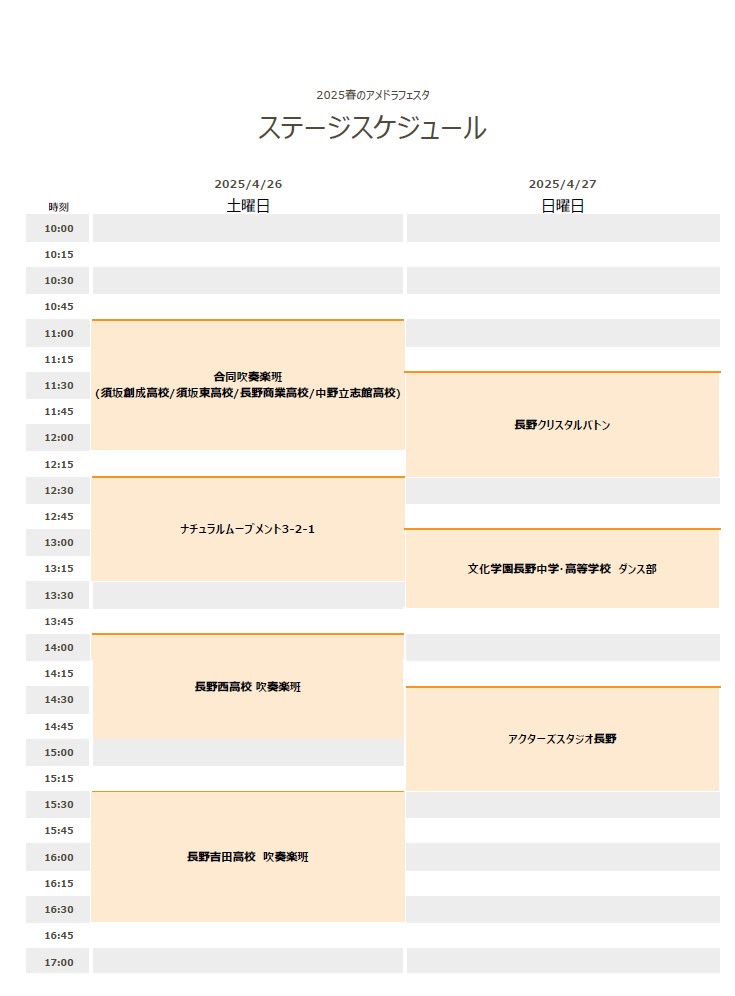 2025春のアメドラフェスタ

ステージスケジュール

| 時刻 | 2025/4/26 土曜日 | 2025/4/27 日曜日 |
|---|---|---|
| 10:00 | | |
| 10:15 | | |
| 10:30 | | |
| 10:45 | | |
| 11:00 | 合同吹奏楽班 (須坂創成高校/須坂東高校/長野商業高校/中野立志館高校) | |
| 11:15 | | |
| 11:30 | | 長野クリスタルバトン |
| 11:45 | | |
| 12:00 | | |
| 12:15 | | |
| 12:30 | ナチュラルムーブメント3-2-1 | |
| 12:45 | | |
| 13:00 | | 文化学園長野中学・高等学校 ダンス部 |
| 13:15 | | |
| 13:30 | | |
| 13:45 | | |
| 14:00 | 長野西高校 吹奏楽班 | |
| 14:15 | | |
| 14:30 | | アクターズスタジオ長野 |
| 14:45 | | |
| 15:00 | | |
| 15:15 | | |
| 15:30 | 長野吉田高校 吹奏楽班 | |
| 15:45 | | |
| 16:00 | | |
| 16:15 | | |
| 16:30 | | |
| 16:45 | | |
| 17:00 | | |